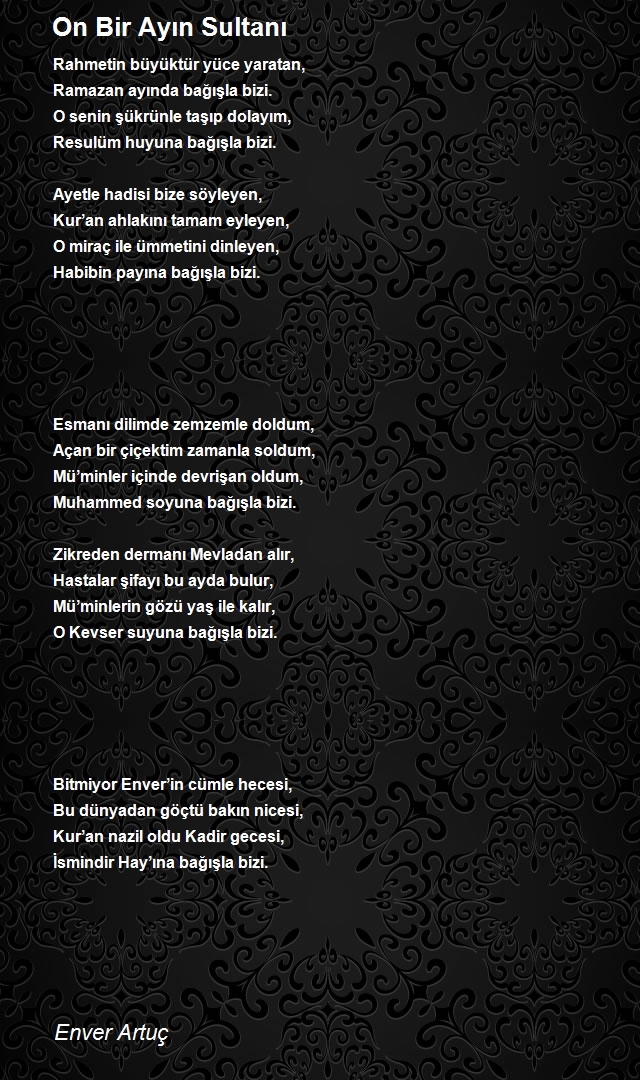 On Bir Ayın Sultanı

Rahmetin büyüktür yüce yaratan,
Ramazan ayında bağışla bizi.
O senin şükrünle taşıp dolayım,
Resulüm huyuna bağışla bizi.

Ayetle hadisi bize söyleyen,
Kur'an ahlakını tamam eyleyen,
O miraç ile ümmetini dinleyen,
Habibin payına bağışla bizi.

Esmanı dilimde zemzemle doldum,
Açan bir çiçektim zamanla soldum,
Mü'minler içinde devrişan oldum,
Muhammed soyuna bağışla bizi.

Zikreden dermanı Mevladan alır,
Hastalar şifayı bu ayda bulur,
Mü'minlerin gözü yaş ile kalır,
O Kevser suyuna bağışla bizi.

Bitmiyor Enver'in cümle hecesi,
Bu dünyadan göçtü bakın nicesi,
Kur'an nazil oldu Kadir gecesi,
İsmindir Hay'ına bağışla bizi.

Enver Artuç